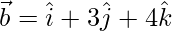 $\vec{b} = \hat{i} + 3\hat{j} + 4\hat{k}$